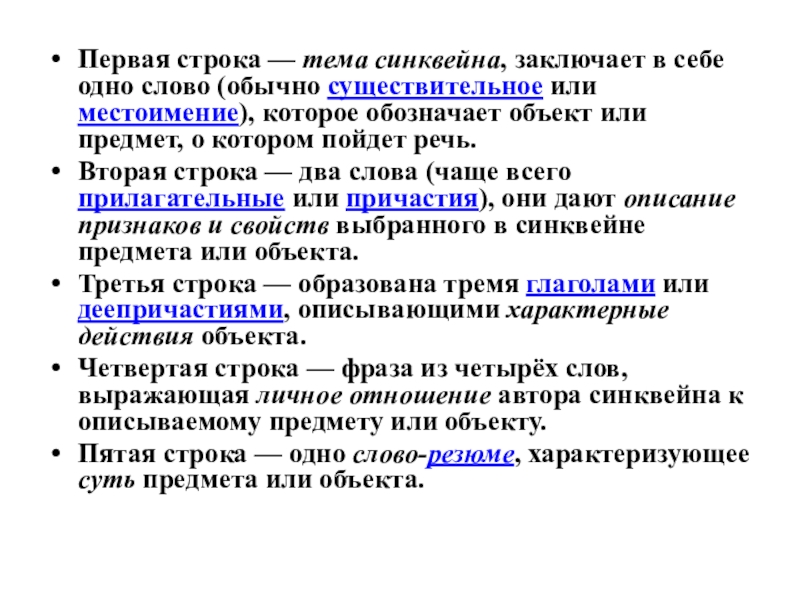 • Первая строка — тема синквейна, заключает в себе одно слово (обычно существительное или местоимение), которое обозначает объект или предмет, о котором пойдет речь.
• Вторая строка — два слова (чаще всего прилагательные или причастия), они дают описание признаков и свойств выбранного в синквейне предмета или объекта.
• Третья строка — образована тремя глаголами или деепричастиями, описывающими характерные действия объекта.
• Четвертая строка — фраза из четырёх слов, выражающая личное отношение автора синквейна к описываемому предмету или объекту.
• Пятая строка — одно слово-резюме, характеризующее суть предмета или объекта.